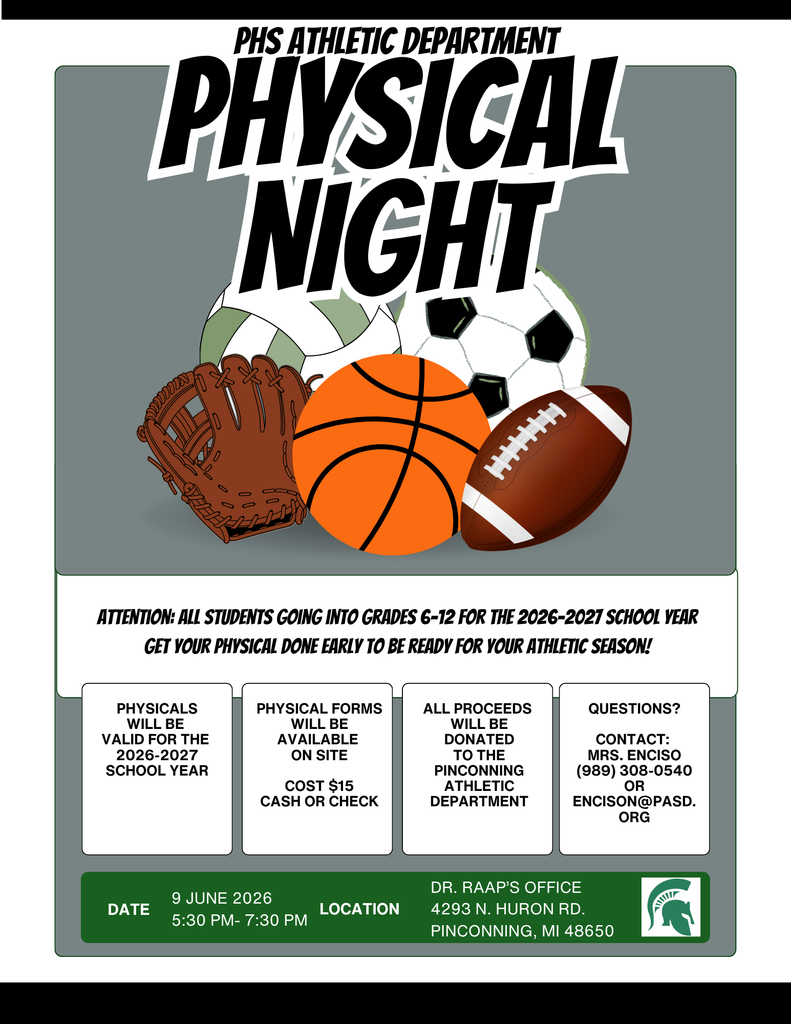 PHS ATHLETIC DEPARTMENT

PHYSICAL NIGHT

ATTENTION: ALL STUDENTS GOING INTO GRADES 6-12 FOR THE 2026-2027 SCHOOL YEAR GET YOUR PHYSICAL DONE EARLY TO BE READY FOR YOUR ATHLETIC SEASON!

PHYSICALS WILL BE VALID FOR THE 2026-2027 SCHOOL YEAR

PHYSICAL FORMS WILL BE AVAILABLE ON SITE

COST $15 CASH OR CHECK

ALL PROCEEDS WILL BE DONATED TO THE PINCONNING ATHLETIC DEPARTMENT

QUESTIONS?

CONTACT: MRS. ENCISO (989) 308-0540 OR ENCISON@PASD.ORG

DATE
9 JUNE 2026
5:30 PM- 7:30 PM

LOCATION
DR. RAAP'S OFFICE
4293 N. HURON RD.
PINCONNING, MI 48650